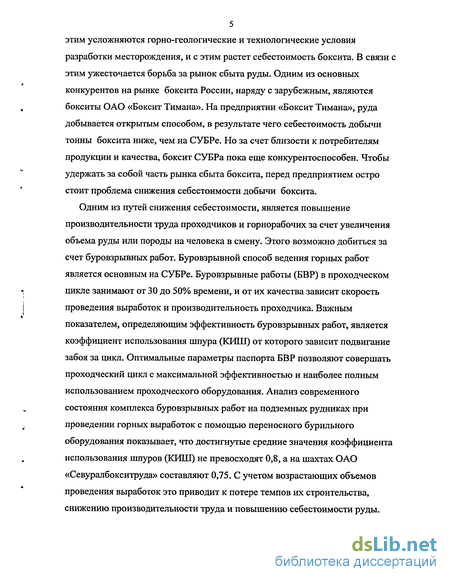 5

этим усложняются горно-геологические и технологические условия разработки месторождения, и с этим растет себестоимость боксита. В связи с этим ужесточается борьба за рынок сбыта руды. Одним из основных конкурентов на рынке боксита России, наряду с зарубежным, являются бокситы ОАО «Боксит Тимана». На предприятии «Боксит Тимана», руда добывается открытым способом, в результате чего себестоимость добычи тонны боксита ниже, чем на СУБРе. Но за счет близости к потребителям продукции и качества, боксит СУБРа пока еще конкурентоспособен. Чтобы удержать за собой часть рынка сбыта боксита, перед предприятием остро стоит проблема снижения себестоимости добычи боксита.

Одним из путей снижения себестоимости, является повышение производительности труда проходчиков и горнорабочих за счет увеличения объема руды или породы на человека в смену. Этого возможно добиться за счет буровзрывных работ. Буровзрывной способ ведения горных работ является основным на СУБРе. Буровзрывные работы (БВР) в проходческом цикле занимают от 30 до 50% времени, и от их качества зависит скорость проведения выработок и производительность проходчика. Важным показателем, определяющим эффективность буровзрывных работ, является коэффициент использования шпура (КИШ) от которого зависит подвигание забоя за цикл. Оптимальные параметры паспорта БВР позволяют совершать проходческий цикл с максимальной эффективностью и наиболее полным использованием проходческого оборудования. Анализ современного состояния комплекса буровзрывных работ на подземных рудниках при проведении горных выработок с помощью переносного бурильного оборудования показывает, что достигнутые средние значения коэффициента использования шпуров (КИШ) не превосходят 0,8, а на шахтах ОАО «Севуралбокситруда» составляют 0,75. С учетом возрастающих объемов проведения выработок это приводит к потере темпов их строительства, снижению производительности труда и повышению себестоимости руды.

dsLib.net
библиотека диссертаций